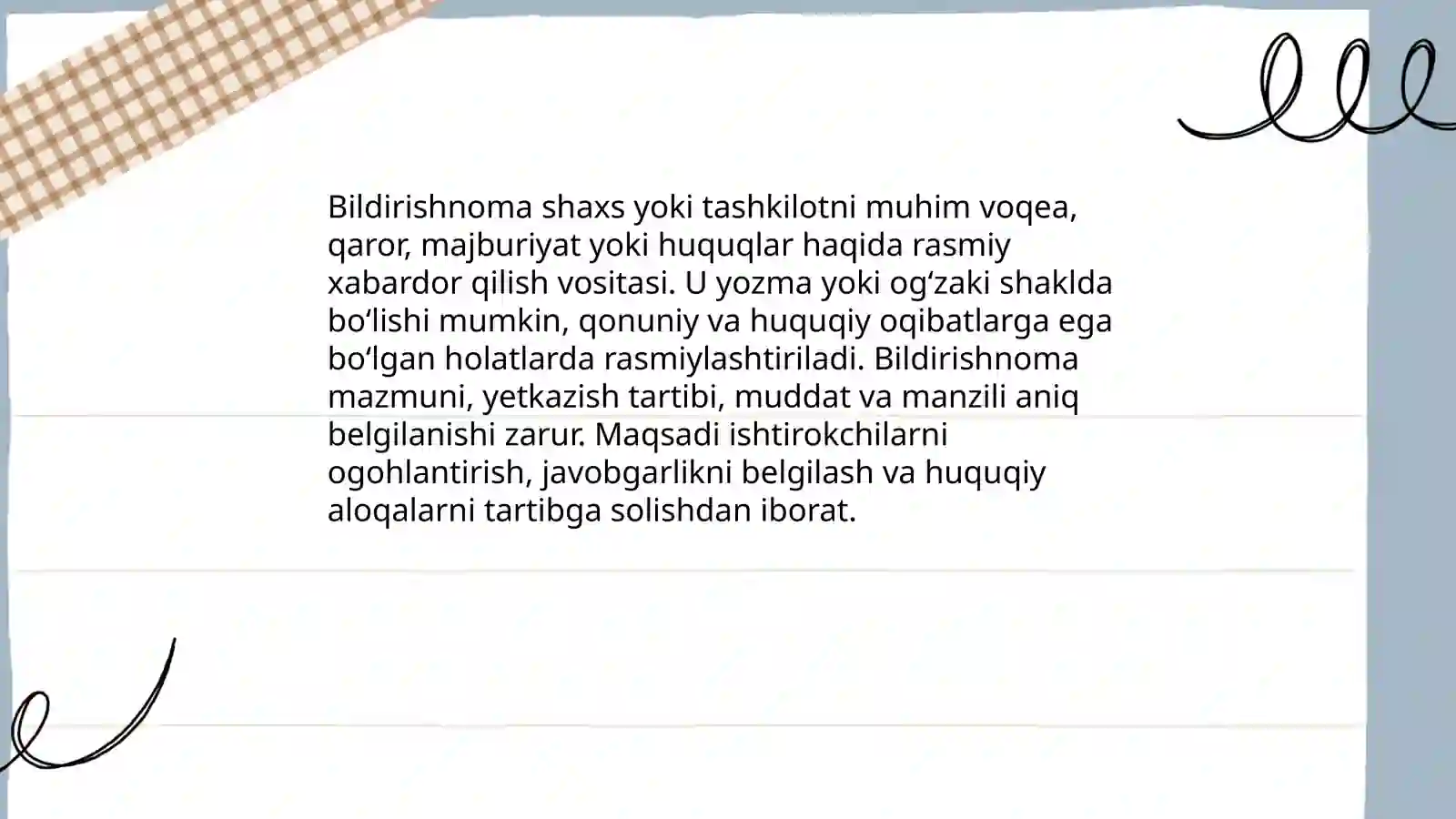 Bildirishnoma shaxs yoki tashkilotni muhim voqea, qaror, majburiyat yoki huquqlar haqida rasmiy xabardor qilish vositasi. U yozma yoki og'zaki shaklda bo'lishi mumkin, qonuniy va huquqiy oqibatlarga ega bo'lgan holatlarda rasmiylashtiriladi. Bildirishnoma mazmuni, yetkazish tartibi, muddat va manzili aniq belgilanishi zarur. Maqsadi ishtirokchilarni ogohlantirish, javobgarlikni belgilash va huquqiy aloqalarni tartibga solishdan iborat.